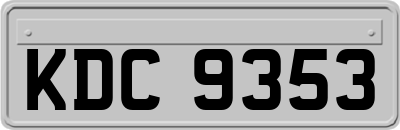 KDC 9353